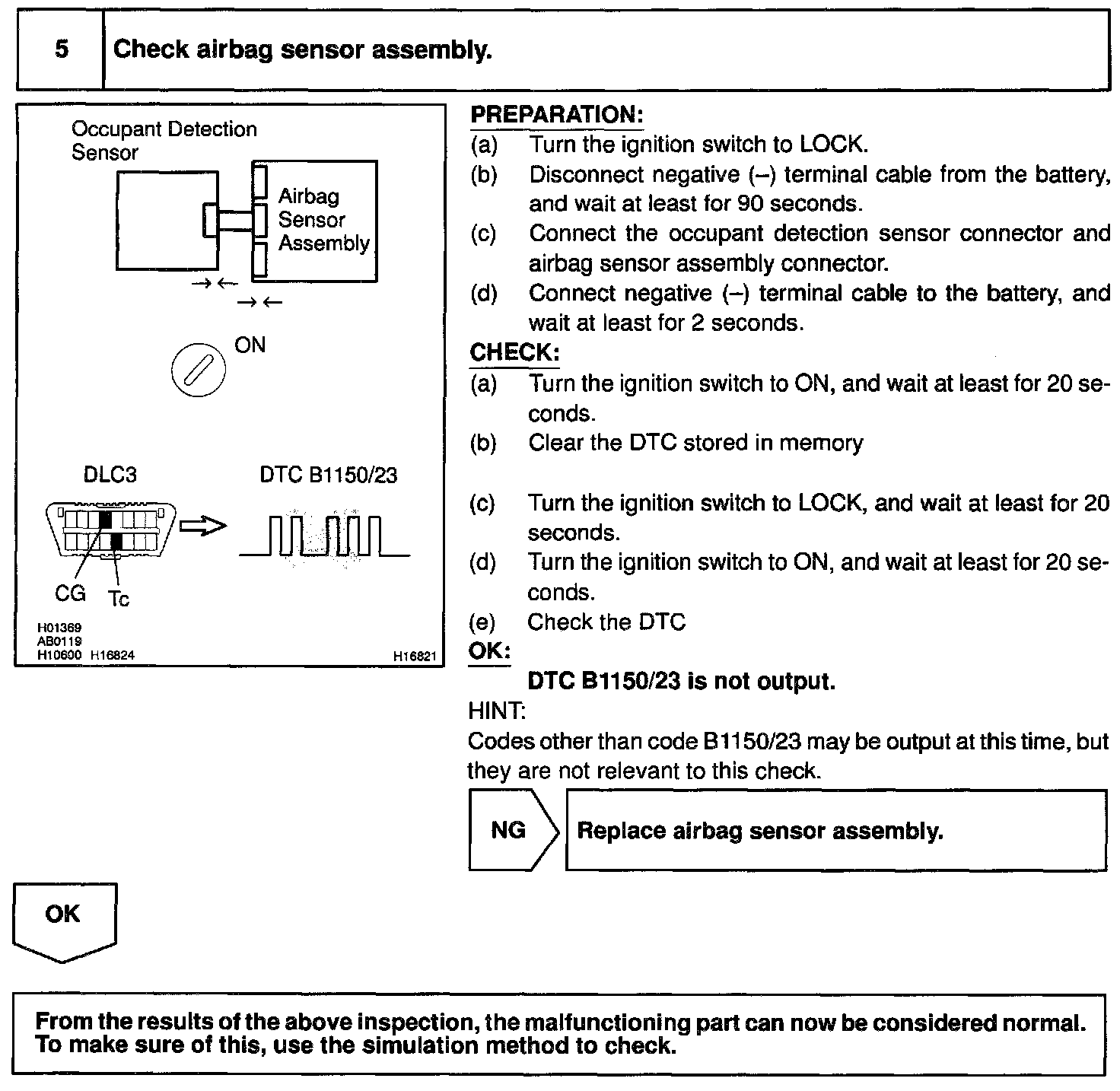 5 Check airbag sensor assembly.

Occupant Detection Sensor

Airbag Sensor Assembly

ON

DLC3

DTC B1150/23

CG Tc

H01369
AB0119
H10600 H16824

H16821

PREPARATION:
(a) Turn the ignition switch to LOCK.
(b) Disconnect negative (–) terminal cable from the battery, and wait at least for 90 seconds.
(c) Connect the occupant detection sensor connector and airbag sensor assembly connector.
(d) Connect negative (–) terminal cable to the battery, and wait at least for 2 seconds.
CHECK:
(a) Turn the ignition switch to ON, and wait at least for 20 seconds.
(b) Clear the DTC stored in memory
(c) Turn the ignition switch to LOCK, and wait at least for 20 seconds.
(d) Turn the ignition switch to ON, and wait at least for 20 seconds.
(e) Check the DTC
OK:
DTC B1150/23 is not output.
HINT:
Codes other than code B1150/23 may be output at this time, but they are not relevant to this check.

NG Replace airbag sensor assembly.

OK

From the results of the above inspection, the malfunctioning part can now be considered normal. To make sure of this, use the simulation method to check.